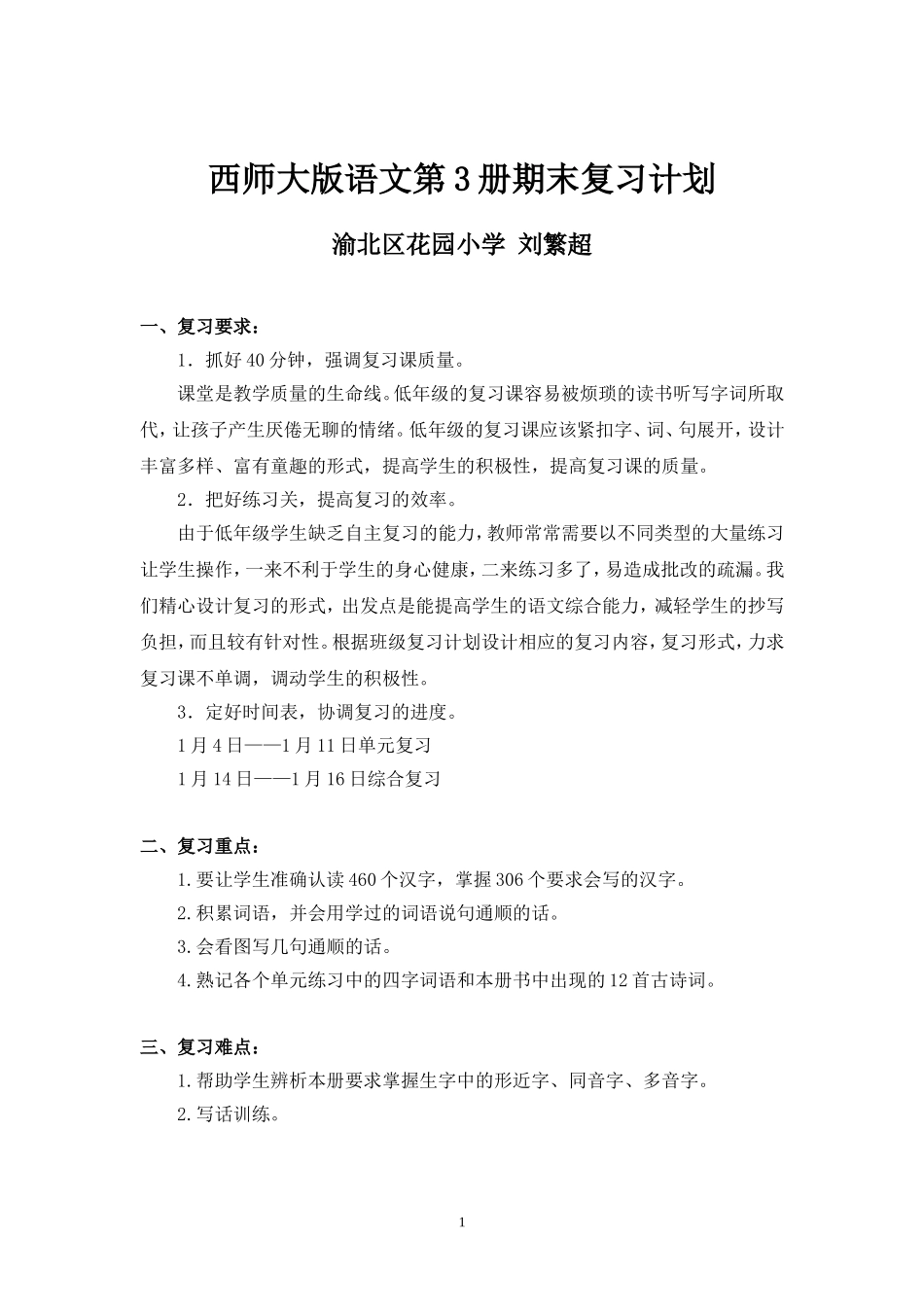 西师大版语文第3册期末复习计划

渝北区花园小学 刘繁超

一、复习要求：

1．抓好40分钟，强调复习课质量。

课堂是教学质量的生命线。低年级的复习课容易被烦琐的读书听写字词所取代，让孩子产生厌倦无聊的情绪。低年级的复习课应该紧扣字、词、句展开，设计丰富多样、富有童趣的形式，提高学生的积极性，提高复习课的质量。

2．把好练习关，提高复习的效率。

由于低年级学生缺乏自主复习的能力，教师常常需要以不同类型的大量练习让学生操作，一来不利于学生的身心健康，二来练习多了，易造成批改的疏漏。我们精心设计复习的形式，出发点是能提高学生的语文综合能力，减轻学生的抄写负担，而且较有针对性。根据班级复习计划设计相应的复习内容，复习形式，力求复习课不单调，调动学生的积极性。

3．定好时间表，协调复习的进度。

1月4日——1月11日单元复习

1月14日——1月16日综合复习

二、复习重点：

1.要让学生准确认读460个汉字，掌握306个要求会写的汉字。

2.积累词语，并会用学过的词语说句通顺的话。

3.会看图写几句通顺的话。

4.熟记各个单元练习中的四字词语和本册书中出现的12首古诗词。

三、复习难点：

1.帮助学生辨析本册要求掌握生字中的形近字、同音字、多音字。

2.写话训练。

1